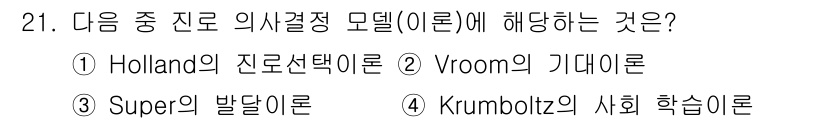 21. 다음 중 진로 의사결정 모델(이론)에 해당하는 것은?

① Holland의 진로선택이론 ② Vroom의 기대이론

③ Super의 발달이론 ④ Krumboltz의 사회 학습이론